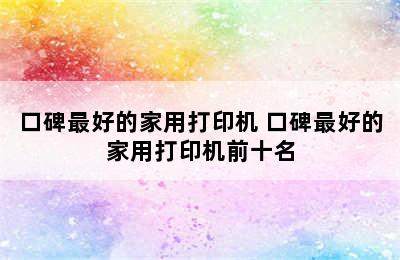 口碑最好的家用打印机 口碑最好的家用打印机前十名